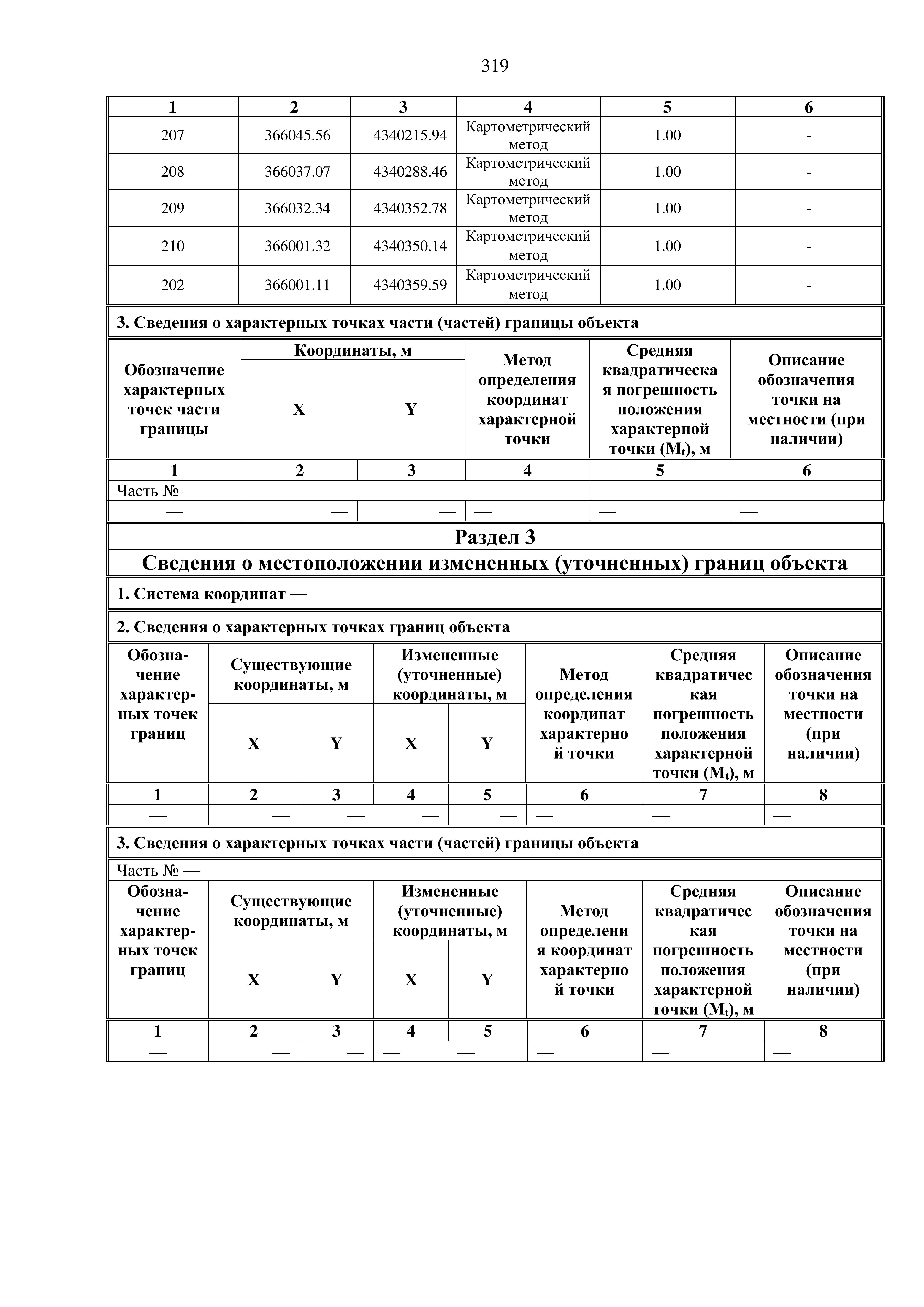 319

| 1 | 2 | 3 | 4 | 5 | 6 |
|---|---|---|---|---|---|
| 207 | 366045.56 | 4340215.94 | Картометрический метод | 1.00 | - |
| 208 | 366037.07 | 4340288.46 | Картометрический метод | 1.00 | - |
| 209 | 366032.34 | 4340352.78 | Картометрический метод | 1.00 | - |
| 210 | 366001.32 | 4340350.14 | Картометрический метод | 1.00 | - |
| 202 | 366001.11 | 4340359.59 | Картометрический метод | 1.00 | - |

3. Сведения о характерных точках части (частей) границы объекта

| Обозначение характерных точек части границы | Координаты, м X | Координаты, м Y | Метод определения координат характерной точки | Средняя квадратическая погрешность положения характерной точки ($M_t$), м | Описание обозначения точки на местности (при наличии) |
|---|---|---|---|---|---|
| 1 | 2 | 3 | 4 | 5 | 6 |
| Часть № — | | | | | |
| — | — | — | — | — | — |

Раздел 3

Сведения о местоположении измененных (уточненных) границ объекта

1. Система координат —

2. Сведения о характерных точках границ объекта

| Обозначение характерных точек границ | Существующие координаты, м X | Существующие координаты, м Y | Измененные (уточненные) координаты, м X | Измененные (уточненные) координаты, м Y | Метод определения координат характерной точки | Средняя квадратическая погрешность положения характерной точки ($M_t$), м | Описание обозначения точки на местности (при наличии) |
|---|---|---|---|---|---|---|---|
| 1 | 2 | 3 | 4 | 5 | 6 | 7 | 8 |
| — | — | — | — | — | — | — | — |

3. Сведения о характерных точках части (частей) границы объекта

Часть № —

| Обозначение характерных точек границ | Существующие координаты, м X | Существующие координаты, м Y | Измененные (уточненные) координаты, м X | Измененные (уточненные) координаты, м Y | Метод определения координат характерной точки | Средняя квадратическая погрешность положения характерной точки ($M_t$), м | Описание обозначения точки на местности (при наличии) |
|---|---|---|---|---|---|---|---|
| 1 | 2 | 3 | 4 | 5 | 6 | 7 | 8 |
| — | — | — | — | — | — | — | — |